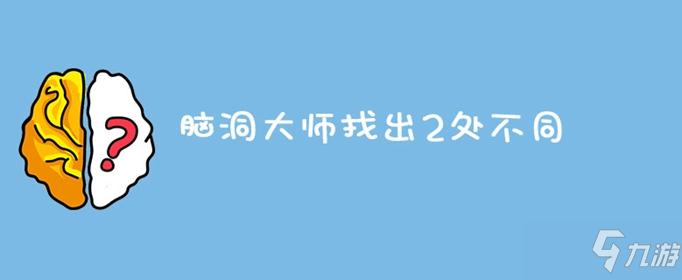 ?

脑洞大师找出2处不同

九游